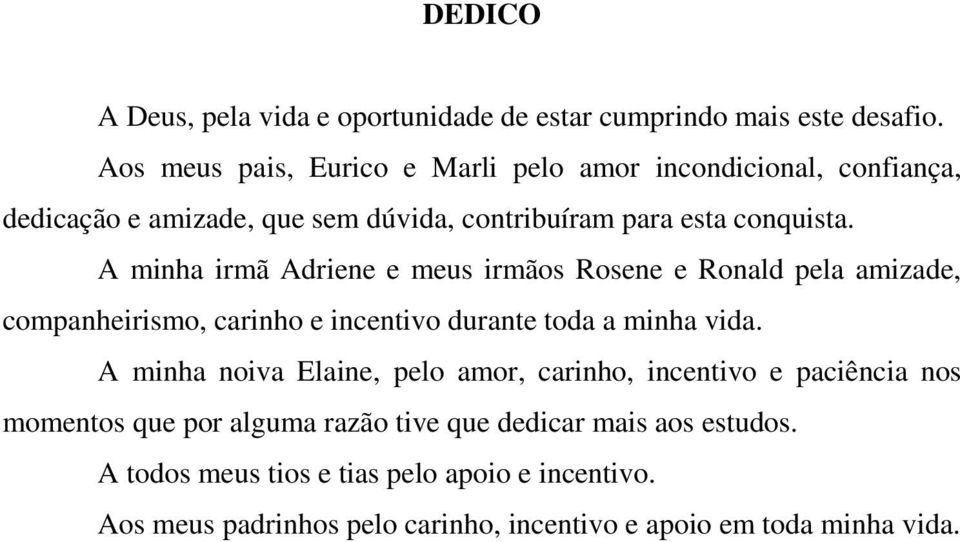 DEDICO

A Deus, pela vida e oportunidade de estar cumprindo mais este desafio.

Aos meus pais, Eurico e Marli pelo amor incondicional, confiança, dedicação e amizade, que sem dúvida, contribuíram para esta conquista.

A minha irmã Adriene e meus irmãos Rosene e Ronald pela amizade, companheirismo, carinho e incentivo durante toda a minha vida.

A minha noiva Elaine, pelo amor, carinho, incentivo e paciência nos momentos que por alguma razão tive que dedicar mais aos estudos.

A todos meus tios e tias pelo apoio e incentivo.

Aos meus padrinhos pelo carinho, incentivo e apoio em toda minha vida.